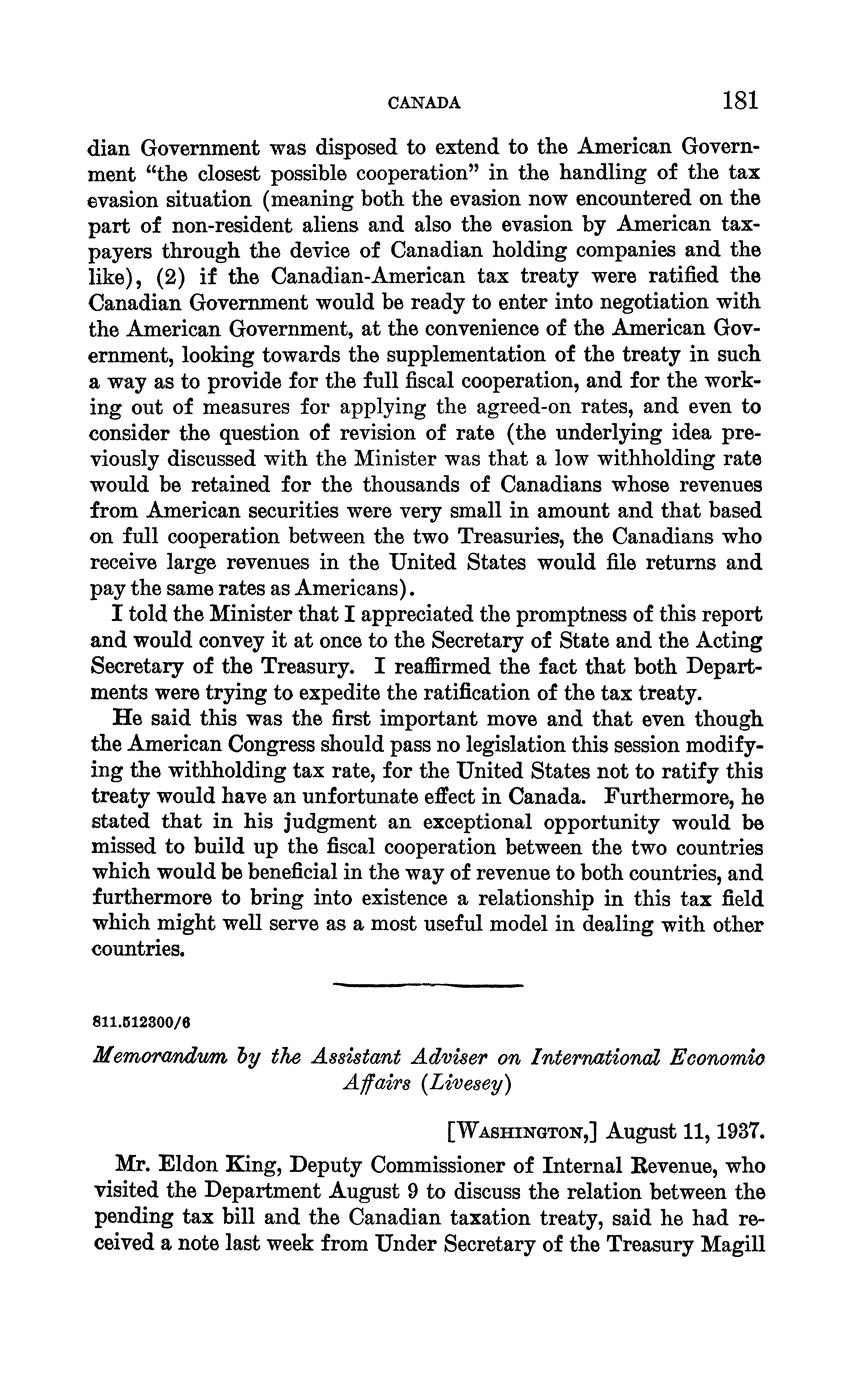 CANADA 181

dian Government was disposed to extend to the American Government "the closest possible cooperation" in the handling of the tax evasion situation (meaning both the evasion now encountered on the part of non-resident aliens and also the evasion by American taxpayers through the device of Canadian holding companies and the like), (2) if the Canadian-American tax treaty were ratified the Canadian Government would be ready to enter into negotiation with the American Government, at the convenience of the American Government, looking towards the supplementation of the treaty in such a way as to provide for the full fiscal cooperation, and for the working out of measures for applying the agreed-on rates, and even to consider the question of revision of rate (the underlying idea previously discussed with the Minister was that a low withholding rate would be retained for the thousands of Canadians whose revenues from American securities were very small in amount and that based on full cooperation between the two Treasuries, the Canadians who receive large revenues in the United States would file returns and pay the same rates as Americans).

I told the Minister that I appreciated the promptness of this report and would convey it at once to the Secretary of State and the Acting Secretary of the Treasury. I reaffirmed the fact that both Departments were trying to expedite the ratification of the tax treaty.

He said this was the first important move and that even though the American Congress should pass no legislation this session modifying the withholding tax rate, for the United States not to ratify this treaty would have an unfortunate effect in Canada. Furthermore, he stated that in his judgment an exceptional opportunity would be missed to build up the fiscal cooperation between the two countries which would be beneficial in the way of revenue to both countries, and furthermore to bring into existence a relationship in this tax field which might well serve as a most useful model in dealing with other countries.

811.512300/6

Memorandum by the Assistant Adviser on International Economic Affairs (Livesey)

[WASHINGTON,] August 11, 1937.

Mr. Eldon King, Deputy Commissioner of Internal Revenue, who visited the Department August 9 to discuss the relation between the pending tax bill and the Canadian taxation treaty, said he had received a note last week from Under Secretary of the Treasury Magill